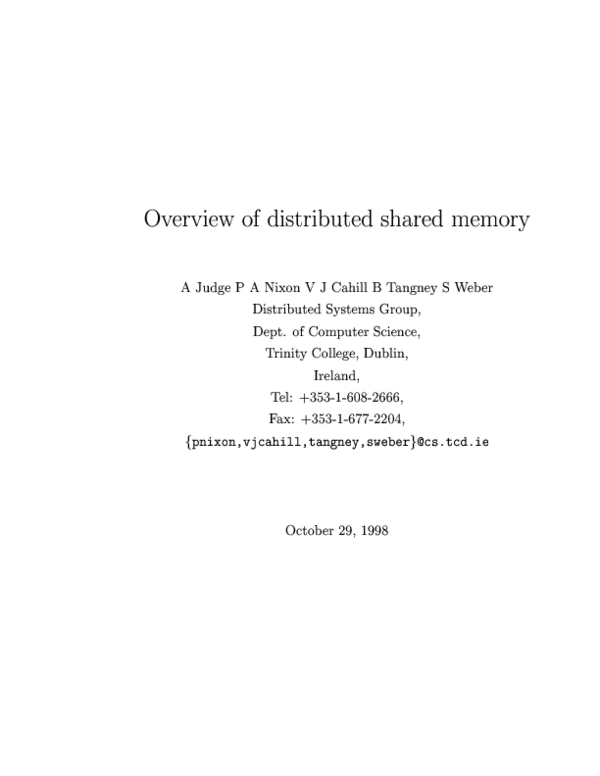 Overview of distributed shared memory

A Judge P A Nixon V J Cahill B Tangney S Weber
Distributed Systems Group,
Dept. of Computer Science,
Trinity College, Dublin,
Ireland,
Tel: +353-1-608-2666,
Fax: +353-1-677-2204,
{pnixon,vjcahill,tangney,sweber}@cs.tcd.ie

October 29, 1998